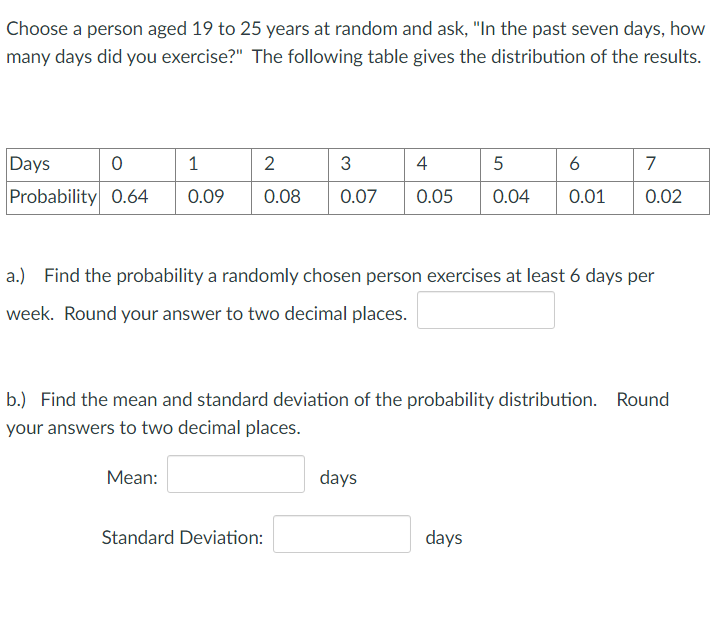 Choose a person aged 19 to 25 years at random and ask, "In the past seven days, how many days did you exercise?" The following table gives the distribution of the results.

| Days | 0 | 1 | 2 | 3 | 4 | 5 | 6 | 7 |
|---|---|---|---|---|---|---|---|---|
| Probability | 0.64 | 0.09 | 0.08 | 0.07 | 0.05 | 0.04 | 0.01 | 0.02 |

a.) Find the probability a randomly chosen person exercises at least 6 days per week. Round your answer to two decimal places.

b.) Find the mean and standard deviation of the probability distribution. Round your answers to two decimal places.

Mean: days

Standard Deviation: days